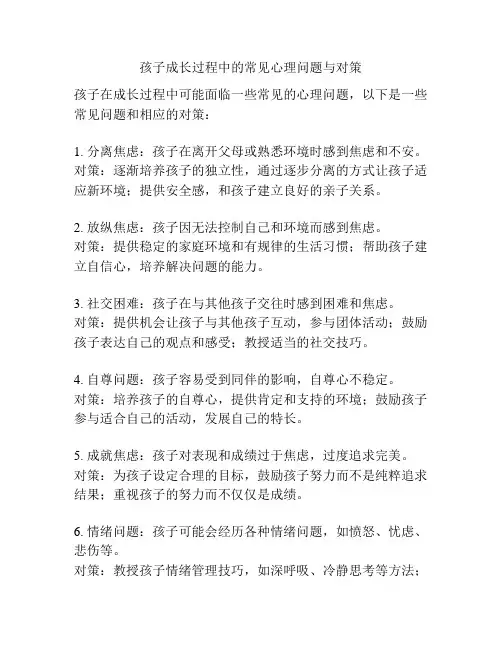 孩子成长过程中的常见心理问题与对策

孩子在成长过程中可能面临一些常见的心理问题，以下是一些常见问题和相应的对策：

1. 分离焦虑：孩子在离开父母或熟悉环境时感到焦虑和不安。
对策：逐渐培养孩子的独立性，通过逐步分离的方式让孩子适应新环境；提供安全感，和孩子建立良好的亲子关系。

2. 放纵焦虑：孩子因无法控制自己和环境而感到焦虑。
对策：提供稳定的家庭环境和有规律的生活习惯；帮助孩子建立自信心，培养解决问题的能力。

3. 社交困难：孩子在与其他孩子交往时感到困难和焦虑。
对策：提供机会让孩子与其他孩子互动，参与团体活动；鼓励孩子表达自己的观点和感受；教授适当的社交技巧。

4. 自尊问题：孩子容易受到同伴的影响，自尊心不稳定。
对策：培养孩子的自尊心，提供肯定和支持的环境；鼓励孩子参与适合自己的活动，发展自己的特长。

5. 成就焦虑：孩子对表现和成绩过于焦虑，过度追求完美。
对策：为孩子设定合理的目标，鼓励孩子努力而不是纯粹追求结果；重视孩子的努力而不仅仅是成绩。

6. 情绪问题：孩子可能会经历各种情绪问题，如愤怒、忧虑、悲伤等。
对策：教授孩子情绪管理技巧，如深呼吸、冷静思考等方法；